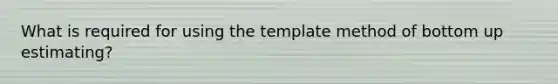 What is required for using the template method of bottom up estimating?